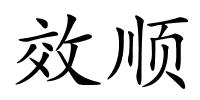 效顺